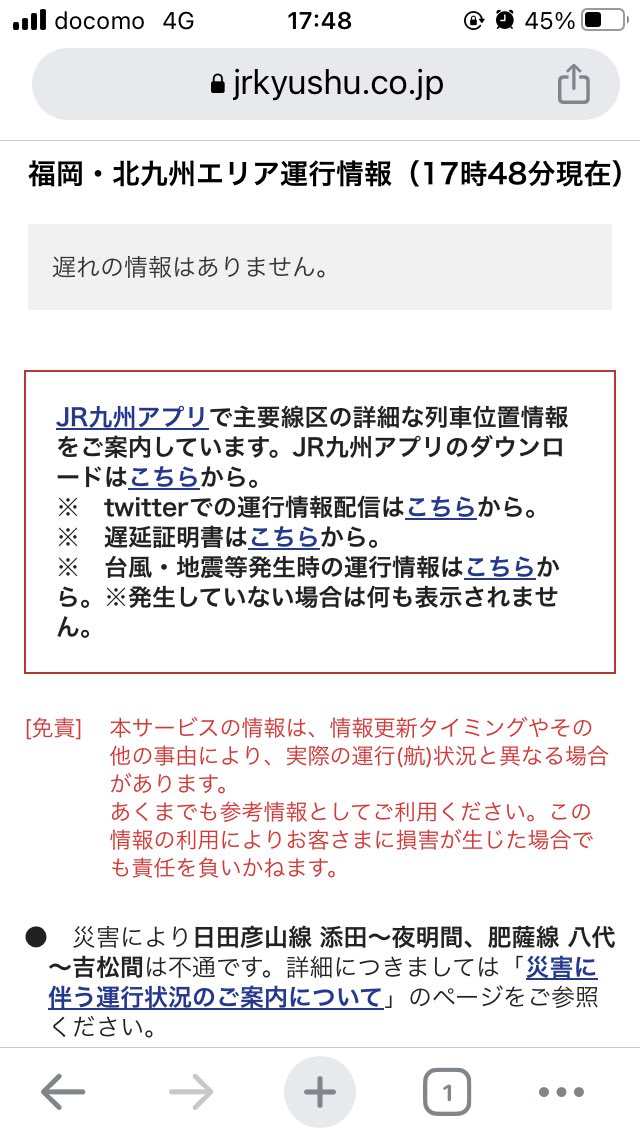 docomo 4G 17:48 45%

jrkyushu.co.jp

福岡・北九州エリア運行情報（17時48分現在）

遅れの情報はありません。

JR九州アプリで主要線区の詳細な列車位置情報をご案内しています。JR九州アプリのダウンロードはこちらから。
※　twitterでの運行情報配信はこちらから。
※　遅延証明書はこちらから。
※　台風・地震等発生時の運行情報はこちらから。※発生していない場合は何も表示されません。

[免責]　本サービスの情報は、情報更新タイミングやその他の事由により、実際の運行(航)状況と異なる場合があります。
あくまでも参考情報としてご利用ください。この情報の利用によりお客さまに損害が生じた場合でも責任を負いかねます。

● 災害により日田彦山線 添田〜夜明間、肥薩線 八代〜吉松間は不通です。詳細につきましては「災害に伴う運行状況のご案内について」のページをご参照ください。

1